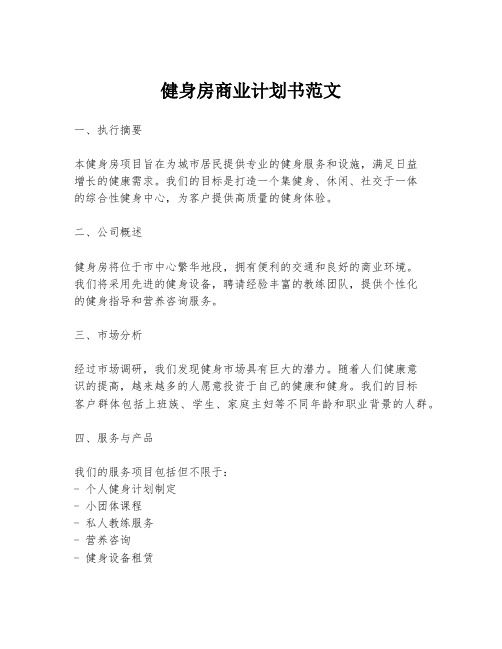 健身房商业计划书范文

一、执行摘要

本健身房项目旨在为城市居民提供专业的健身服务和设施，满足日益增长的健康需求。我们的目标是打造一个集健身、休闲、社交于一体的综合性健身中心，为客户提供高质量的健身体验。

二、公司概述

健身房将位于市中心繁华地段，拥有便利的交通和良好的商业环境。我们将采用先进的健身设备，聘请经验丰富的教练团队，提供个性化的健身指导和营养咨询服务。

三、市场分析

经过市场调研，我们发现健身市场具有巨大的潜力。随着人们健康意识的提高，越来越多的人愿意投资于自己的健康和健身。我们的目标客户群体包括上班族、学生、家庭主妇等不同年龄和职业背景的人群。

四、服务与产品

我们的服务项目包括但不限于：
- 个人健身计划制定
- 小团体课程
- 私人教练服务
- 营养咨询
- 健身设备租赁